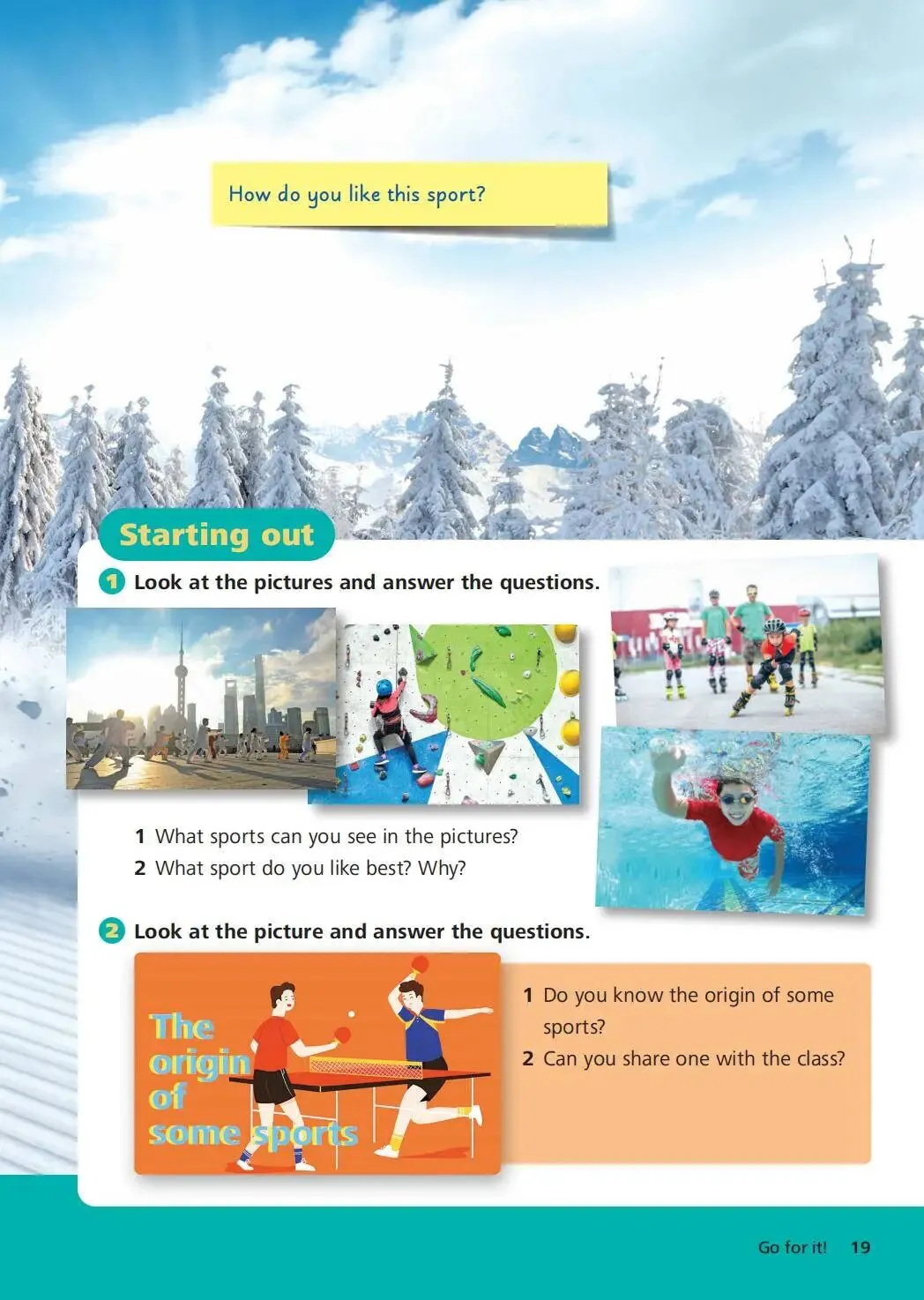 How do you like this sport?

Starting out

1 Look at the pictures and answer the questions.

1 What sports can you see in the pictures?
2 What sport do you like best? Why?

2 Look at the picture and answer the questions.

The origin of some sports

1 Do you know the origin of some sports?
2 Can you share one with the class?

Go for it! 19